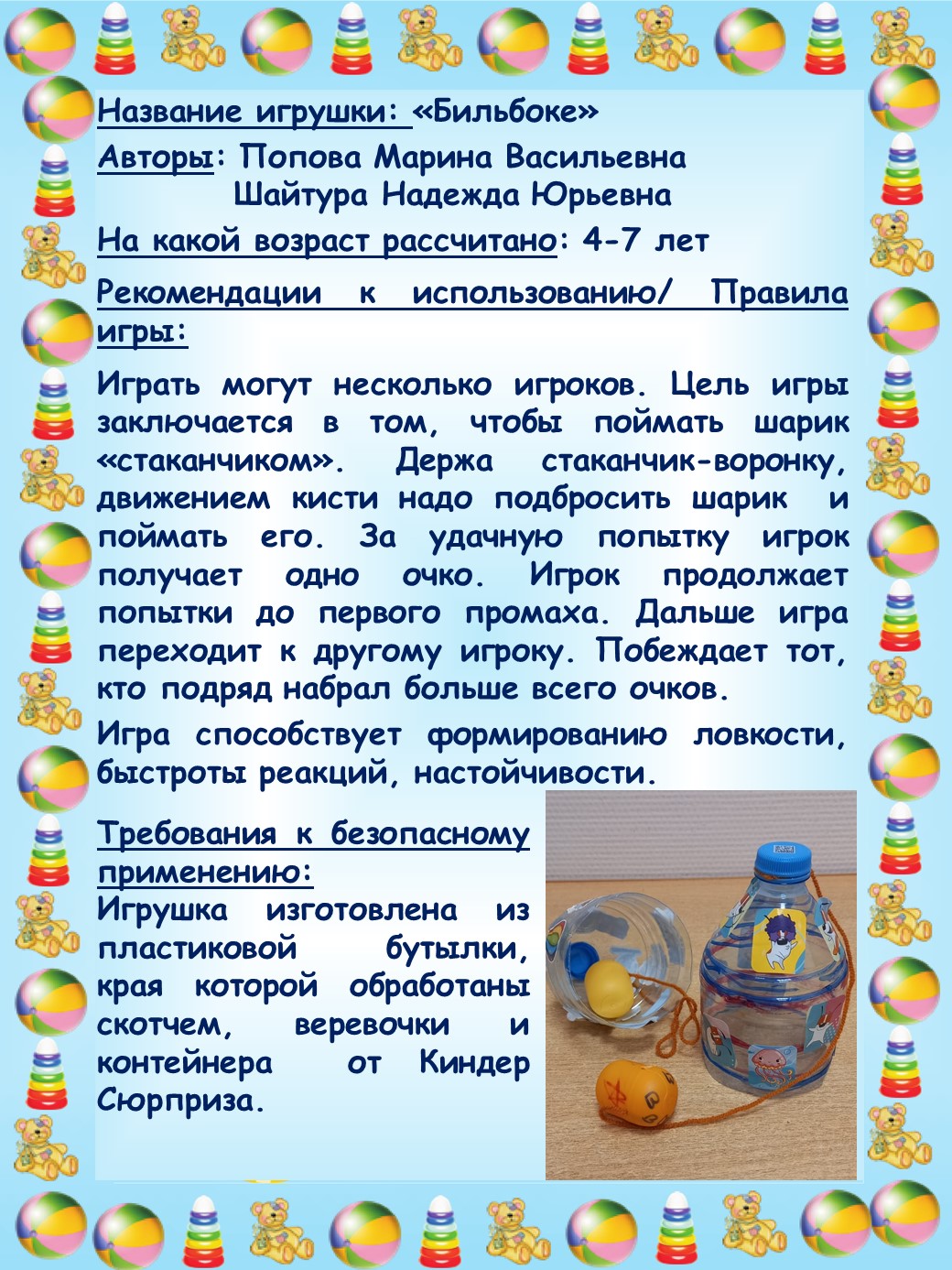 Название игрушки: «Бильбоке»

Авторы: Попова Марина Васильевна
Шайтура Надежда Юрьевна

На какой возраст рассчитано: 4-7 лет

Рекомендации к использованию/ Правила игры:

Играть могут несколько игроков. Цель игры заключается в том, чтобы поймать шарик «стаканчиком». Держа стаканчик-воронку, движением кисти надо подбросить шарик и поймать его. За удачную попытку игрок получает одно очко. Игрок продолжает попытки до первого промаха. Дальше игра переходит к другому игроку. Побеждает тот, кто подряд набрал больше всего очков.

Игра способствует формированию ловкости, быстроты реакций, настойчивости.

Требования к безопасному применению:
Игрушка изготовлена из пластиковой бутылки, края которой обработаны скотчем, веревочки и контейнера от Киндер Сюрприза.